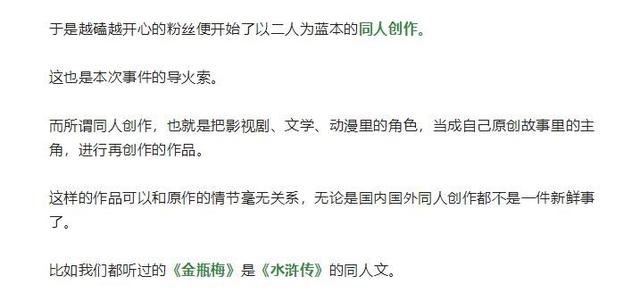 于是越磕越开心的粉丝便开始了以二人为蓝本的同人创作。

这也是本次事件的导火索。

而所谓同人创作，也就是把影视剧、文学、动漫里的角色，当成自己原创故事里的主角，进行再创作的作品。

这样的作品可以和原作的情节毫无关系，无论是国内国外同人创作都不是一件新鲜事了。

比如我们都听过的《金瓶梅》是《水浒传》的同人文。